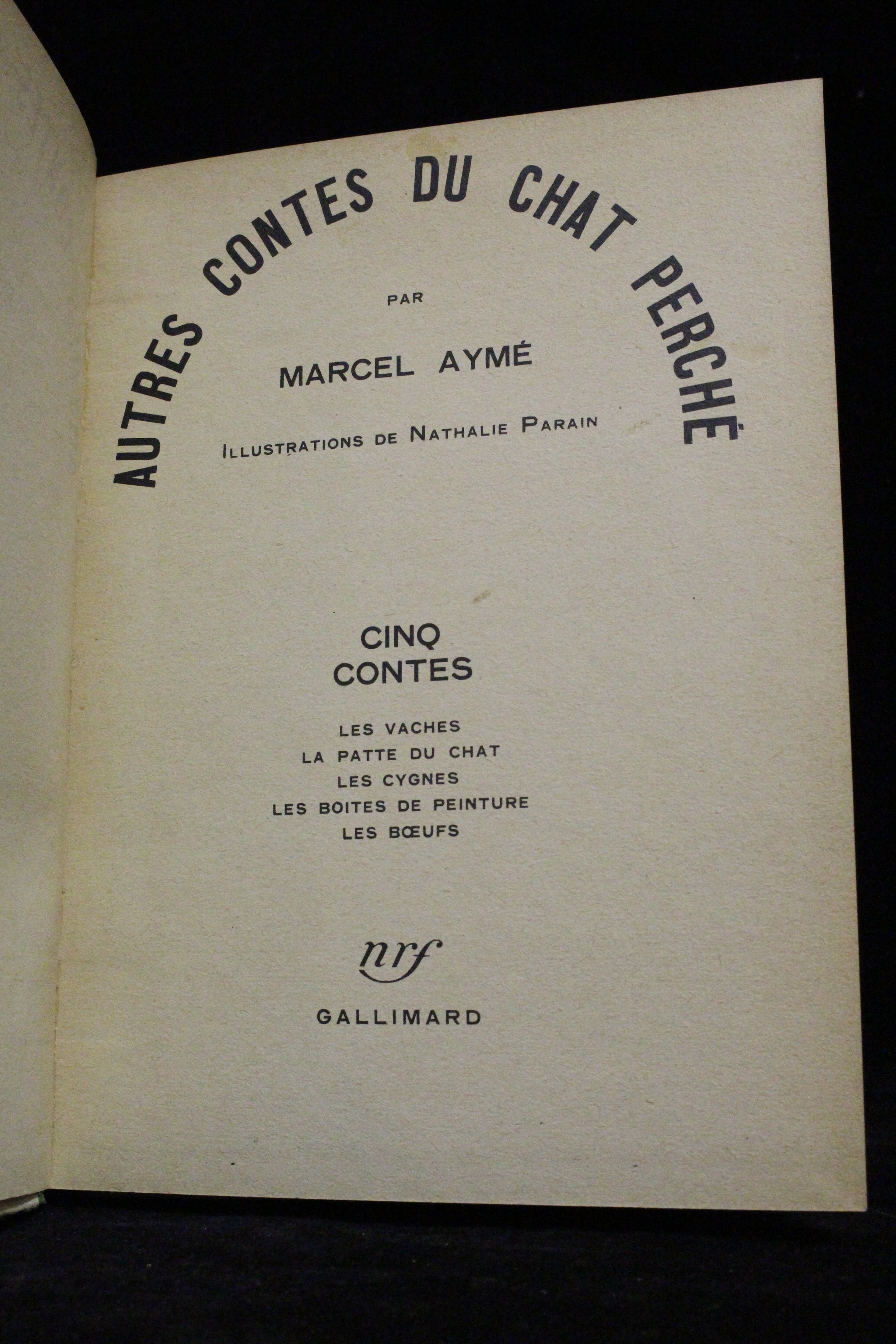 AUTRES CONTES DU CHAT PERCHÉ

PAR

MARCEL AYMÉ

ILLUSTRATIONS DE NATHALIE PARAIN

CINQ
CONTES

LES VACHES
LA PATTE DU CHAT
LES CYGNES
LES BOITES DE PEINTURE
LES BŒUFS

nrf

GALLIMARD